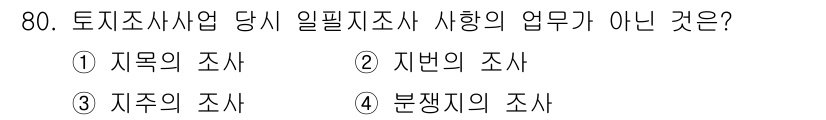 80. 토지조사사업 당시 일필지조사 사항의 업무가 아닌 것은?

① 지목의 조사 ② 지번의 조사

③ 지주의 조사 ④ 분쟁지의 조사